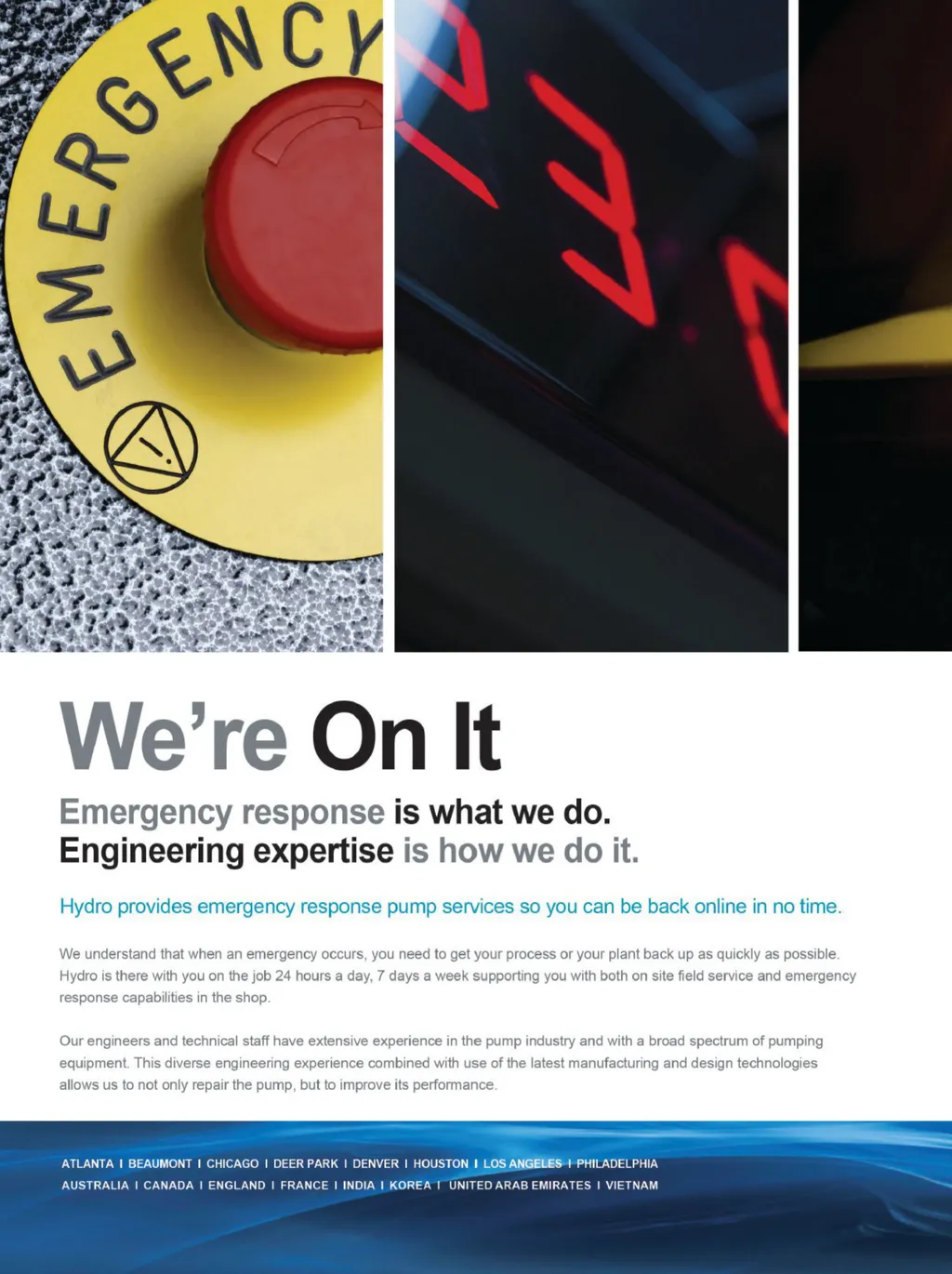 EMERGENCY

We're On It

Emergency response is what we do.
Engineering expertise is how we do it.

Hydro provides emergency response pump services so you can be back online in no time.

We understand that when an emergency occurs, you need to get your process or your plant back up as quickly as possible. Hydro is there with you on the job 24 hours a day, 7 days a week supporting you with both on site field service and emergency response capabilities in the shop.

Our engineers and technical staff have extensive experience in the pump industry and with a broad spectrum of pumping equipment. This diverse engineering experience combined with use of the latest manufacturing and design technologies allows us to not only repair the pump, but to improve its performance.

ATLANTA I BEAUMONT I CHICAGO I DEER PARK I DENVER I HOUSTON I LOS ANGELES I PHILADELPHIA
AUSTRALIA I CANADA I ENGLAND I FRANCE I INDIA I KOREA I UNITED ARAB EMIRATES I VIETNAM